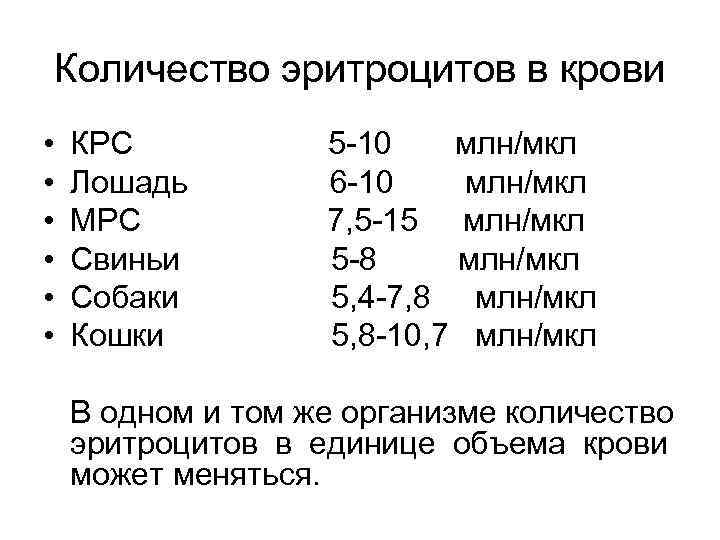 Количество эритроцитов в крови

• КРС 5-10 млн/мкл
• Лошадь 6-10 млн/мкл
• МРС 7,5-15 млн/мкл
• Свиньи 5-8 млн/мкл
• Собаки 5,4-7,8 млн/мкл
• Кошки 5,8-10,7 млн/мкл

В одном и том же организме количество эритроцитов в единице объема крови может меняться.